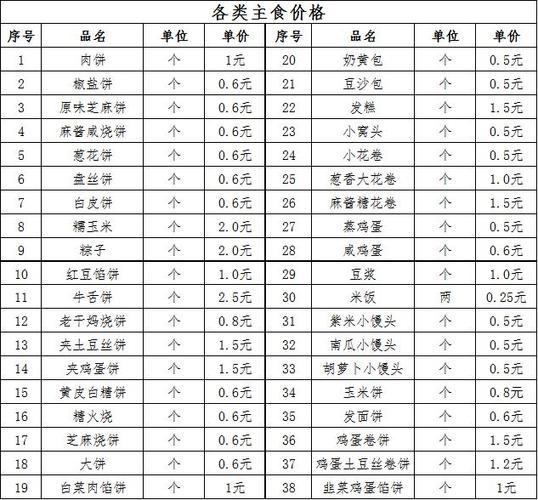 各类主食价格

| 序号 | 品名 | 单位 | 单价 | 序号 | 品名 | 单位 | 单价 |
|---|---|---|---|---|---|---|---|
| 1 | 肉饼 | 个 | 1元 | 20 | 奶黄包 | 个 | 0.5元 |
| 2 | 椒盐饼 | 个 | 0.6元 | 21 | 豆沙包 | 个 | 0.5元 |
| 3 | 原味芝麻饼 | 个 | 0.6元 | 22 | 发糕 | 个 | 1.5元 |
| 4 | 麻酱咸烧饼 | 个 | 0.6元 | 23 | 小窝头 | 个 | 0.5元 |
| 5 | 葱花饼 | 个 | 0.6元 | 24 | 小花卷 | 个 | 0.5元 |
| 6 | 盘丝饼 | 个 | 0.6元 | 25 | 葱香大花卷 | 个 | 1.0元 |
| 7 | 白皮饼 | 个 | 0.6元 | 26 | 麻酱糖花卷 | 个 | 1.5元 |
| 8 | 糯玉米 | 个 | 2.0元 | 27 | 蒸鸡蛋 | 个 | 0.5元 |
| 9 | 粽子 | 个 | 2.0元 | 28 | 咸鸡蛋 | 个 | 0.6元 |
| 10 | 红豆馅饼 | 个 | 1.0元 | 29 | 豆浆 | 个 | 1.0元 |
| 11 | 牛舌饼 | 个 | 2.5元 | 30 | 米饭 | 两 | 0.25元 |
| 12 | 老干妈烧饼 | 个 | 0.8元 | 31 | 紫米小馒头 | 个 | 0.5元 |
| 13 | 夹土豆丝饼 | 个 | 1.5元 | 32 | 南瓜小馒头 | 个 | 0.5元 |
| 14 | 夹鸡蛋饼 | 个 | 1.5元 | 33 | 胡萝卜小馒头 | 个 | 0.5元 |
| 15 | 黄皮白糖饼 | 个 | 0.6元 | 34 | 玉米饼 | 个 | 0.8元 |
| 16 | 糖火烧 | 个 | 0.6元 | 35 | 发面饼 | 个 | 0.6元 |
| 17 | 芝麻烧饼 | 个 | 0.6元 | 36 | 鸡蛋卷饼 | 个 | 1.5元 |
| 18 | 大饼 | 个 | 0.6元 | 37 | 鸡蛋土豆丝卷饼 | 个 | 1.2元 |
| 19 | 白菜肉馅饼 | 个 | 1元 | 38 | 韭菜鸡蛋馅饼 | 个 | 1元 |